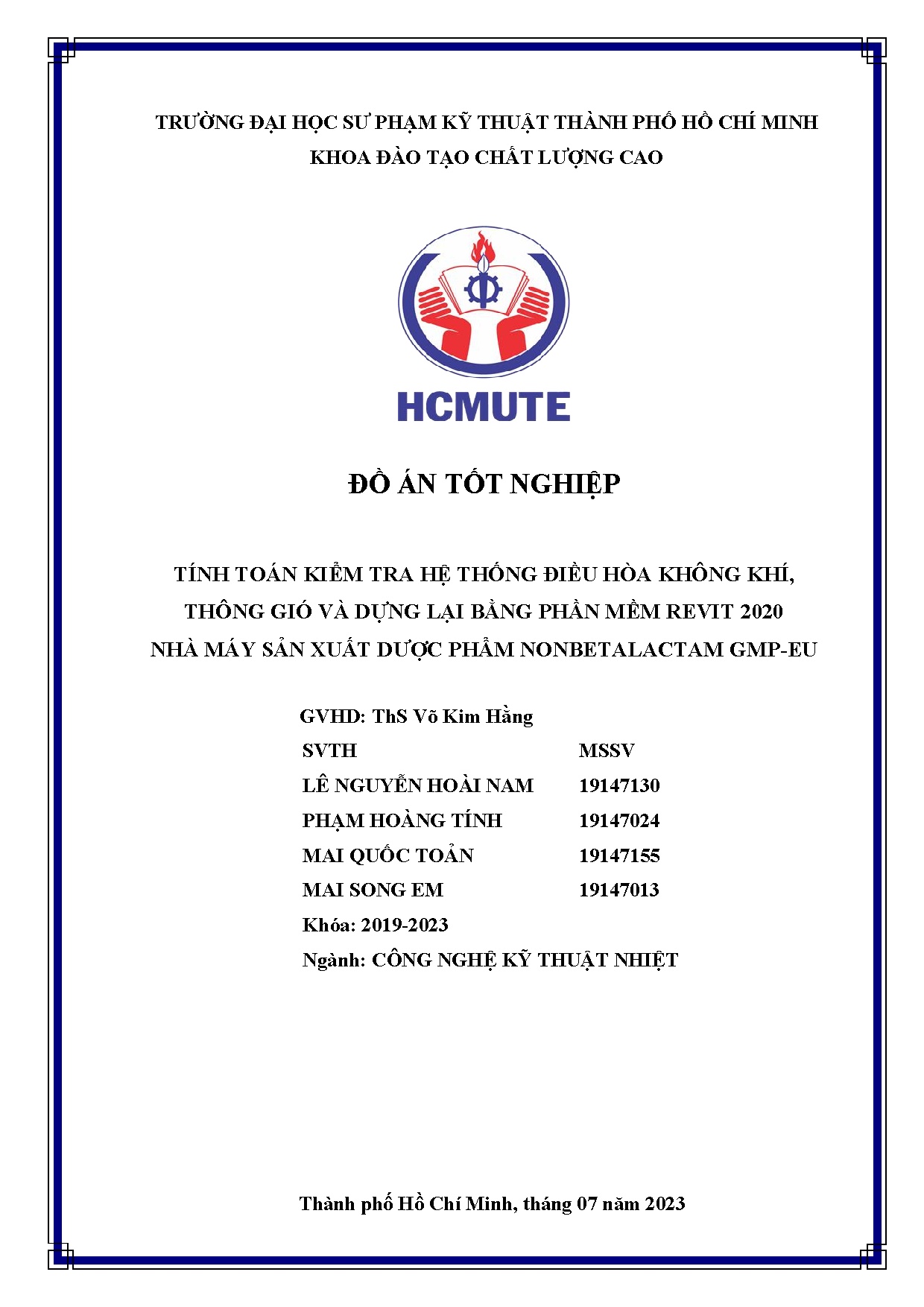 TRƯỜNG ĐẠI HỌC SƯ PHẠM KỸ THUẬT THÀNH PHỐ HỒ CHÍ MINH
KHOA ĐÀO TẠO CHẤT LƯỢNG CAO

HCMUTE

ĐỒ ÁN TỐT NGHIỆP

TÍNH TOÁN KIỂM TRA HỆ THỐNG ĐIỀU HÒA KHÔNG KHÍ, THÔNG GIÓ VÀ DỰNG LẠI BẰNG PHẦN MỀM REVIT 2020 NHÀ MÁY SẢN XUẤT DƯỢC PHẨM NONBETALACTAM GMP-EU

GVHD: ThS Võ Kim Hằng

| SVTH | MSSV |
|---|---|
| LÊ NGUYỄN HOÀI NAM | 19147130 |
| PHẠM HOÀNG TÍNH | 19147024 |
| MAI QUỐC TOẢN | 19147155 |
| MAI SONG EM | 19147013 |

Khóa: 2019-2023
Ngành: CÔNG NGHỆ KỸ THUẬT NHIỆT

Thành phố Hồ Chí Minh, tháng 07 năm 2023